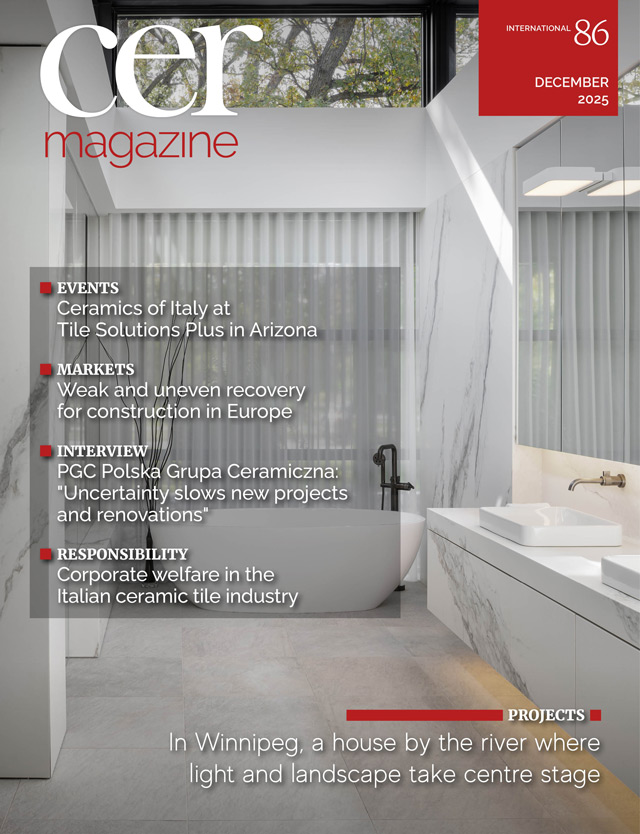 cer
magazine

INTERNATIONAL 86

DECEMBER 2025

EVENTS
Ceramics of Italy at Tile Solutions Plus in Arizona

MARKETS
Weak and uneven recovery for construction in Europe

INTERVIEW
PGC Polska Grupa Ceramiczna: "Uncertainty slows new projects and renovations"

RESPONSIBILITY
Corporate welfare in the Italian ceramic tile industry

PROJECTS
In Winnipeg, a house by the river where light and landscape take centre stage